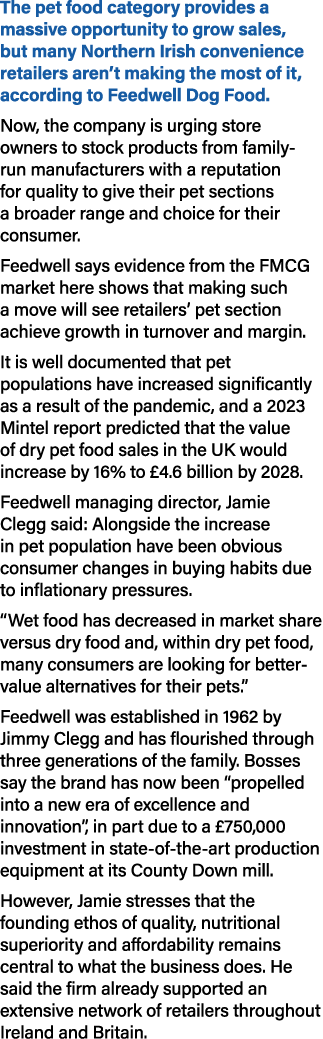 The pet food category provides a massive opportunity to grow sales, but many Northern Irish convenience retailers aren't making the most of it, according to Feedwell Dog Food.

Now, the company is urging store owners to stock products from family-run manufacturers with a reputation for quality to give their pet sections a broader range and choice for their consumer.

Feedwell says evidence from the FMCG market here shows that making such a move will see retailers' pet section achieve growth in turnover and margin.

It is well documented that pet populations have increased significantly as a result of the pandemic, and a 2023 Mintel report predicted that the value of dry pet food sales in the UK would increase by 16% to £4.6 billion by 2028.

Feedwell managing director, Jamie Clegg said: Alongside the increase in pet population have been obvious consumer changes in buying habits due to inflationary pressures.

"Wet food has decreased in market share versus dry food and, within dry pet food, many consumers are looking for better-value alternatives for their pets."

Feedwell was established in 1962 by Jimmy Clegg and has flourished through three generations of the family. Bosses say the brand has now been "propelled into a new era of excellence and innovation", in part due to a £750,000 investment in state-of-the-art production equipment at its County Down mill.

However, Jamie stresses that the founding ethos of quality, nutritional superiority and affordability remains central to what the business does. He said the firm already supported an extensive network of retailers throughout Ireland and Britain.